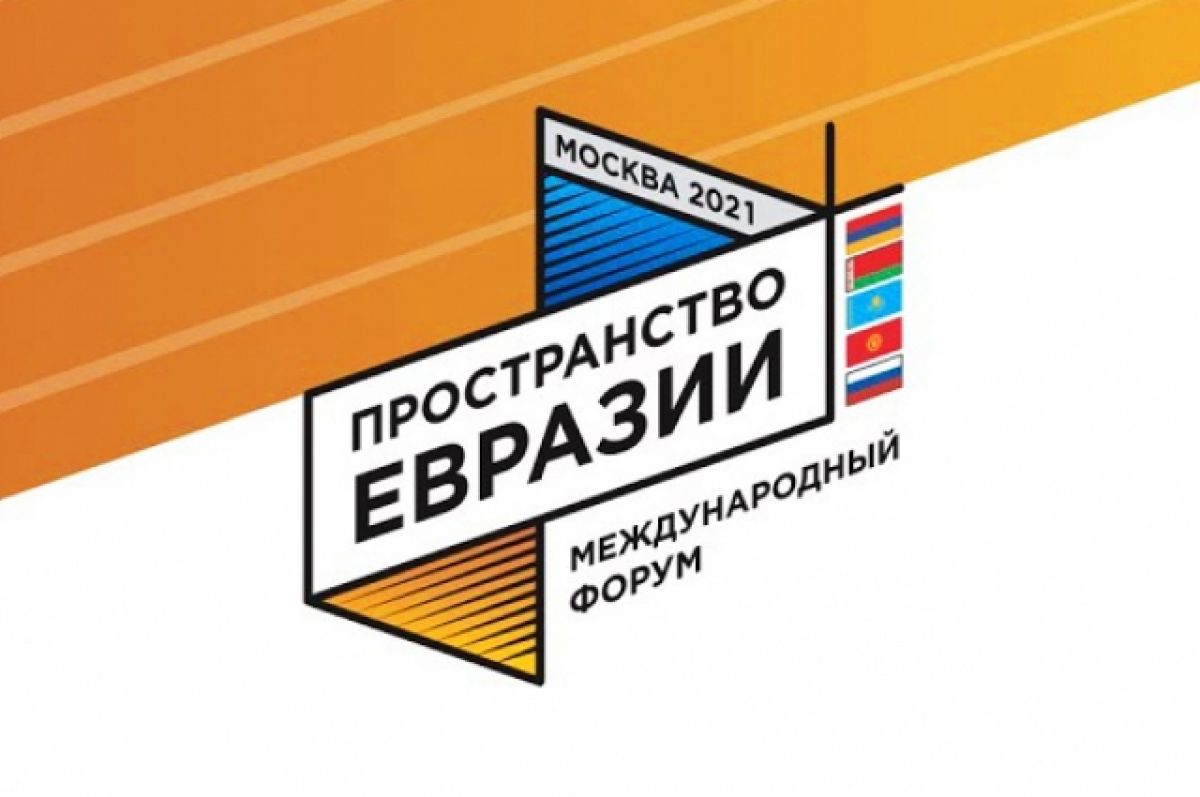 МОСКВА 2021

ПРОСТРАНСТВО ЕВРАЗИИ

МЕЖДУНАРОДНЫЙ ФОРУМ